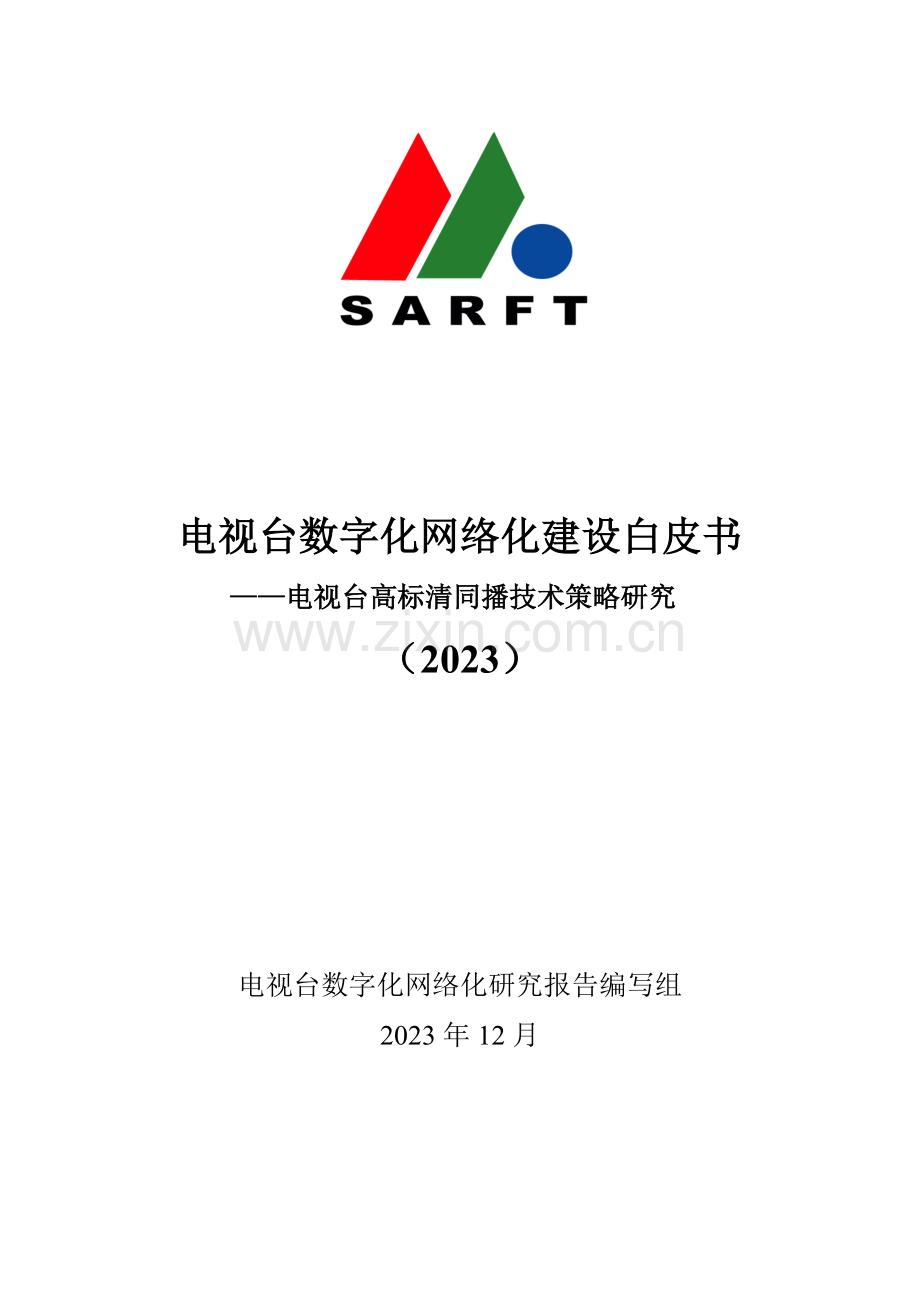 SARFT

电视台数字化网络化建设白皮书

——电视台高标清同播技术策略研究

（2023）

电视台数字化网络化研究报告编写组

2023年12月

www.zixin.com.cn